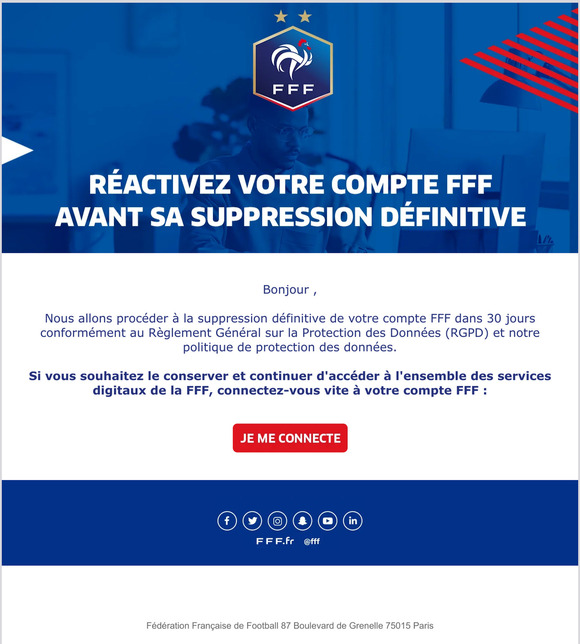 FFF

RÉACTIVEZ VOTRE COMPTE FFF AVANT SA SUPPRESSION DÉFINITIVE

Bonjour ,

Nous allons procéder à la suppression définitive de votre compte FFF dans 30 jours conformément au Règlement Général sur la Protection des Données (RGPD) et notre politique de protection des données.

Si vous souhaitez le conserver et continuer d'accéder à l'ensemble des services digitaux de la FFF, connectez-vous vite à votre compte FFF :

JE ME CONNECTE

FFF.fr @fff

Fédération Française de Football 87 Boulevard de Grenelle 75015 Paris